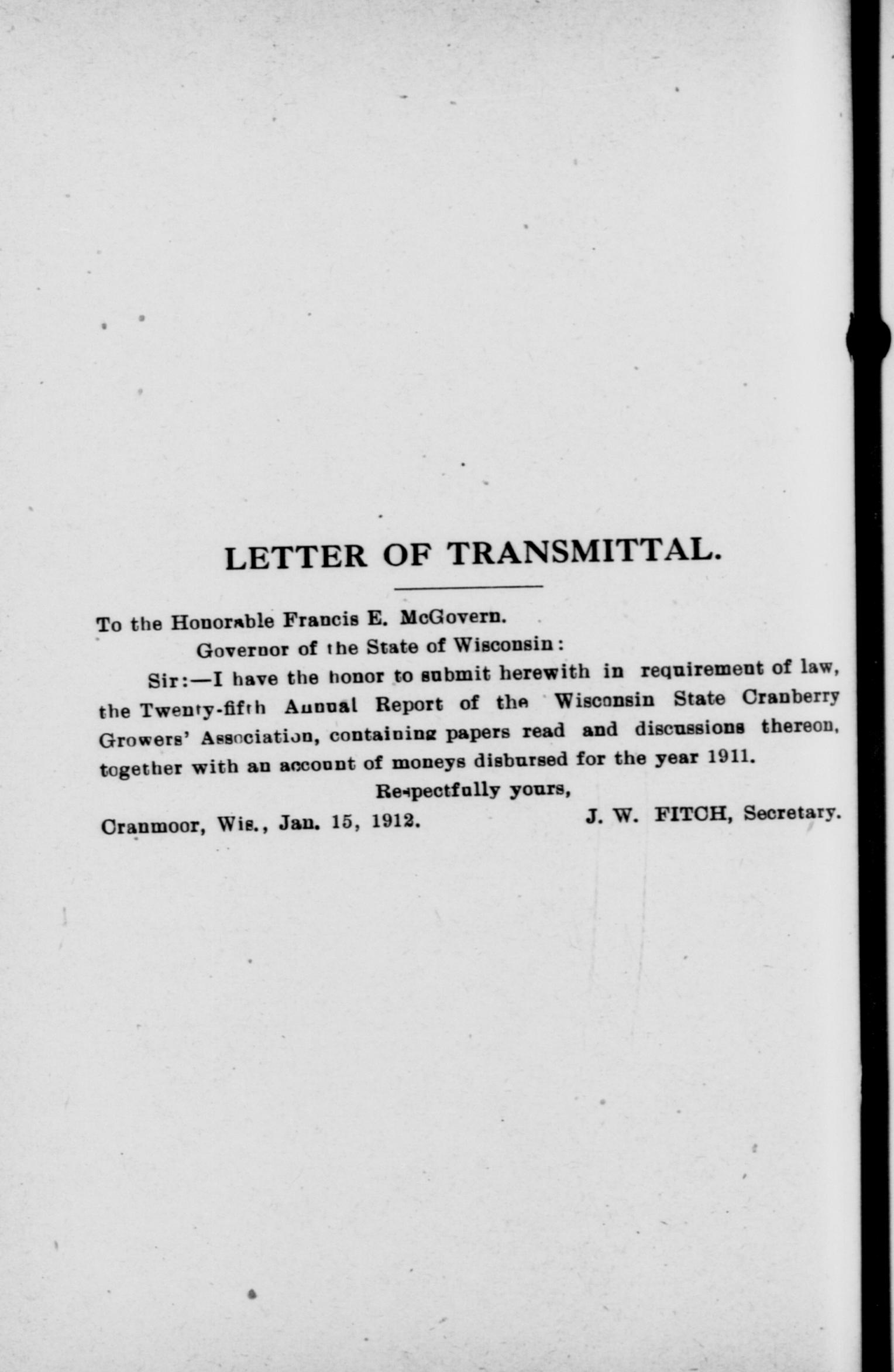 LETTER OF TRANSMITTAL.

To the Honorable Francis E. McGovern.

Governor of the State of Wisconsin:

Sir:—I have the honor to submit herewith in requirement of law, the Twenty-fifth Annual Report of the Wisconsin State Cranberry Growers' Association, containing papers read and discussions thereon, together with an account of moneys disbursed for the year 1911.

Respectfully yours,

Cranmoor, Wis., Jan. 15, 1912.
J. W. FITCH, Secretary.